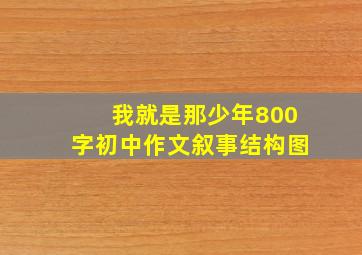 我就是那少年800字初中作文叙事结构图